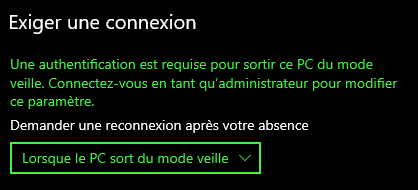 Exiger une connexion

Une authentification est requise pour sortir ce PC du mode veille. Connectez-vous en tant qu'administrateur pour modifier ce paramètre.

Demander une reconnexion après votre absence

Lorsque le PC sort du mode veille